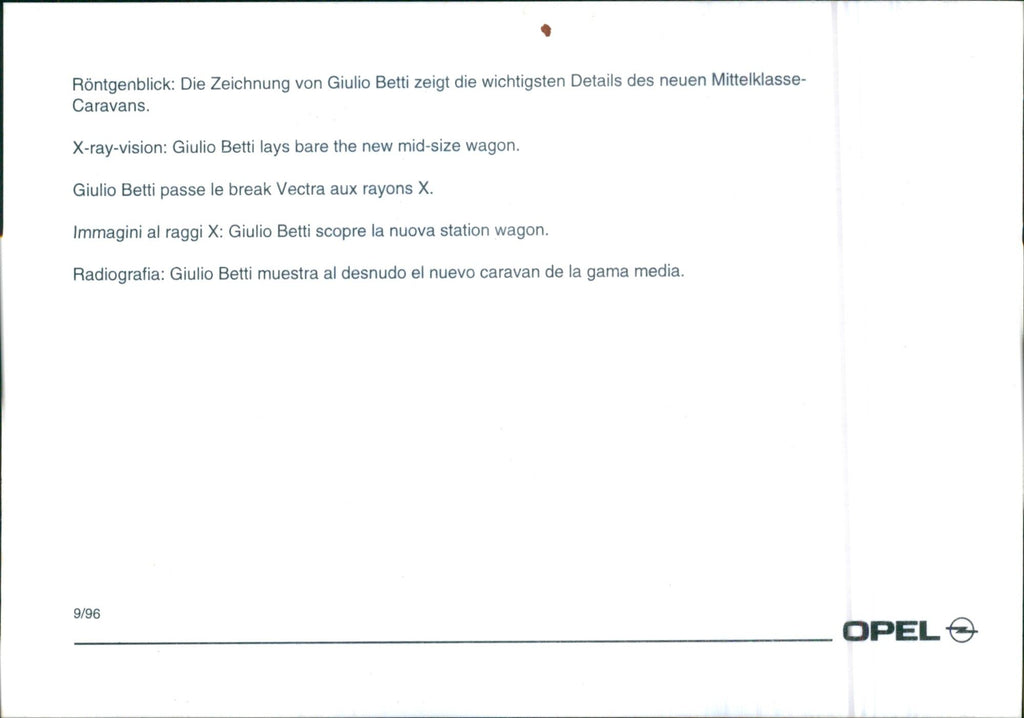 Röntgenblick: Die Zeichnung von Giulio Betti zeigt die wichtigsten Details des neuen Mittelklasse-Caravans.

X-ray-vision: Giulio Betti lays bare the new mid-size wagon.

Giulio Betti passe le break Vectra aux rayons X.

Immagini al raggi X: Giulio Betti scopre la nuova station wagon.

Radiografia: Giulio Betti muestra al desnudo el nuevo caravan de la gama media.

9/96

OPEL